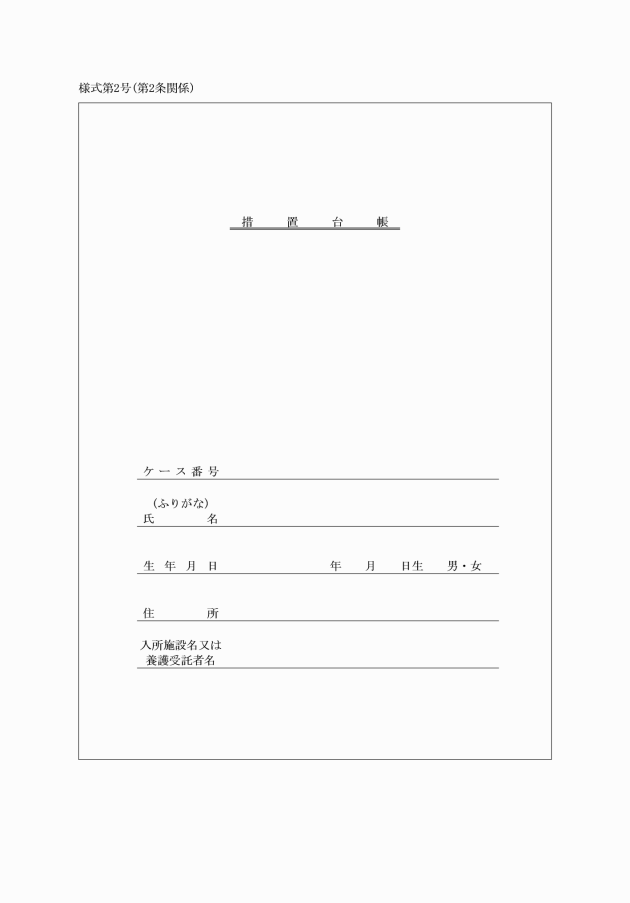 様式第2号(第2条関係)

措　置　台　帳

ケース番号

(ふりがな)
氏　名

生年月日　　年　月　日生　男・女

住　所

入所施設名又は
養護受託者名